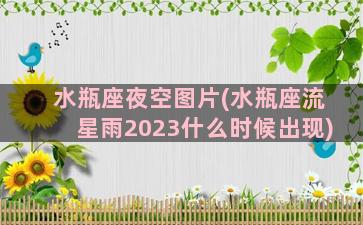 水瓶座夜空图片(水瓶座流星雨2023什么时候出现)